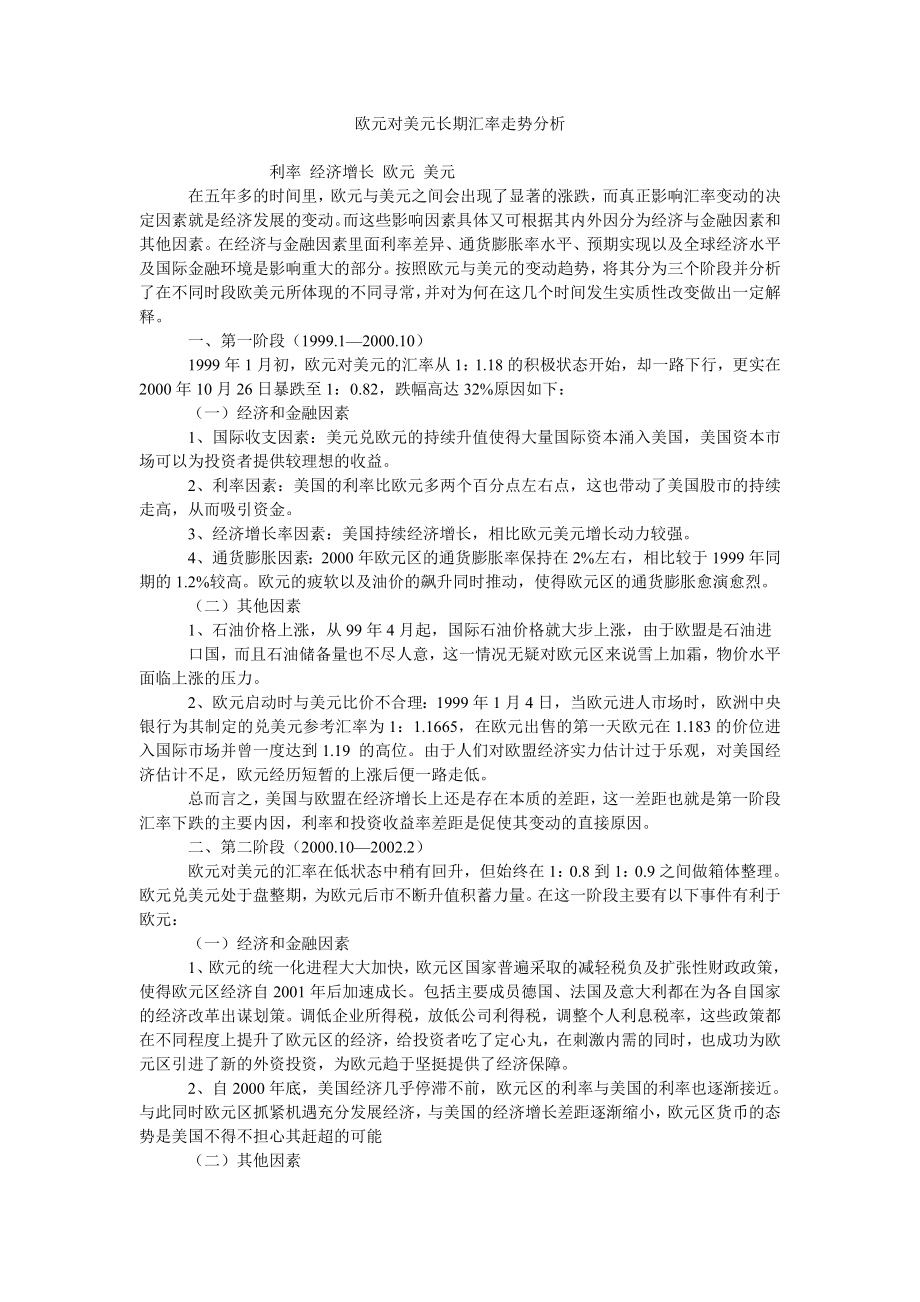 欧元对美元长期汇率走势分析

利率 经济增长 欧元 美元

在五年多的时间里，欧元与美元之间会出现了显著的涨跌，而真正影响汇率变动的决定因素就是经济发展的变动。而这些影响因素具体又可根据其内外因分为经济与金融因素和其他因素。在经济与金融因素里面利率差异、通货膨胀率水平、预期实现以及全球经济水平及国际金融环境是影响重大的部分。按照欧元与美元的变动趋势，将其分为三个阶段并分析了在不同时段欧美元所体现的不同寻常，并对为何在这几个时间发生实质性改变做出一定解释。

一、第一阶段（1999.1—2000.10）

1999 年 1 月初，欧元对美元的汇率从 1：1.18 的积极状态开始，却一路下行，更实在 2000 年 10 月 26 日暴跌至 1：0.82，跌幅高达 32%原因如下：

（一）经济和金融因素

1、国际收支因素：美元兑欧元的持续升值使得大量国际资本涌入美国，美国资本市场可以为投资者提供较理想的收益。

2、利率因素：美国的利率比欧元多两个百分点左右点，这也带动了美国股市的持续走高，从而吸引资金。

3、经济增长率因素：美国持续经济增长，相比欧元美元增长动力较强。

4、通货膨胀因素：2000 年欧元区的通货膨胀率保持在 2%左右，相比较于 1999 年同期的 1.2%较高。欧元的疲软以及油价的飙升同时推动，使得欧元区的通货膨胀愈演愈烈。

（二）其他因素

1、石油价格上涨，从 99 年 4 月起，国际石油价格就大步上涨，由于欧盟是石油进口国，而且石油储备量也不尽人意，这一情况无疑对欧元区来说雪上加霜，物价水平面临上涨的压力。

2、欧元启动时与美元比价不合理：1999 年 1 月 4 日，当欧元进人市场时，欧洲中央银行为其制定的兑美元参考汇率为 1：1.1665，在欧元出售的第一天欧元在 1.183 的价位进入国际市场并曾一度达到 1.19 的高位。由于人们对欧盟经济实力估计过于乐观，对美国经济估计不足，欧元经历短暂的上涨后便一路走低。

总而言之，美国与欧盟在经济增长上还是存在本质的差距，这一差距也就是第一阶段汇率下跌的主要内因，利率和投资收益率差距是促使其变动的直接原因。

二、第二阶段（2000.10—2002.2）

欧元对美元的汇率在低状态中稍有回升，但始终在 1：0.8 到 1：0.9 之间做箱体整理。欧元兑美元处于盘整期，为欧元后市不断升值积蓄力量。在这一阶段主要有以下事件有利于欧元：

（一）经济和金融因素

1、欧元的统一化进程大大加快，欧元区国家普遍采取的减轻税负及扩张性财政政策，使得欧元区经济自 2001 年后加速成长。包括主要成员德国、法国及意大利都在为各自国家的经济改革出谋划策。调低企业所得税，放低公司利得税，调整个人利息税率，这些政策都在不同程度上提升了欧元区的经济，给投资者吃了定心丸，在刺激内需的同时，也成功为欧元区引进了新的外资投资，为欧元趋于坚挺提供了经济保障。

2、自 2000 年底，美国经济几乎停滞不前，欧元区的利率与美国的利率也逐渐接近。与此同时欧元区抓紧机遇充分发展经济，与美国的经济增长差距逐渐缩小，欧元区货币的态势是美国不得不担心其赶超的可能

（二）其他因素